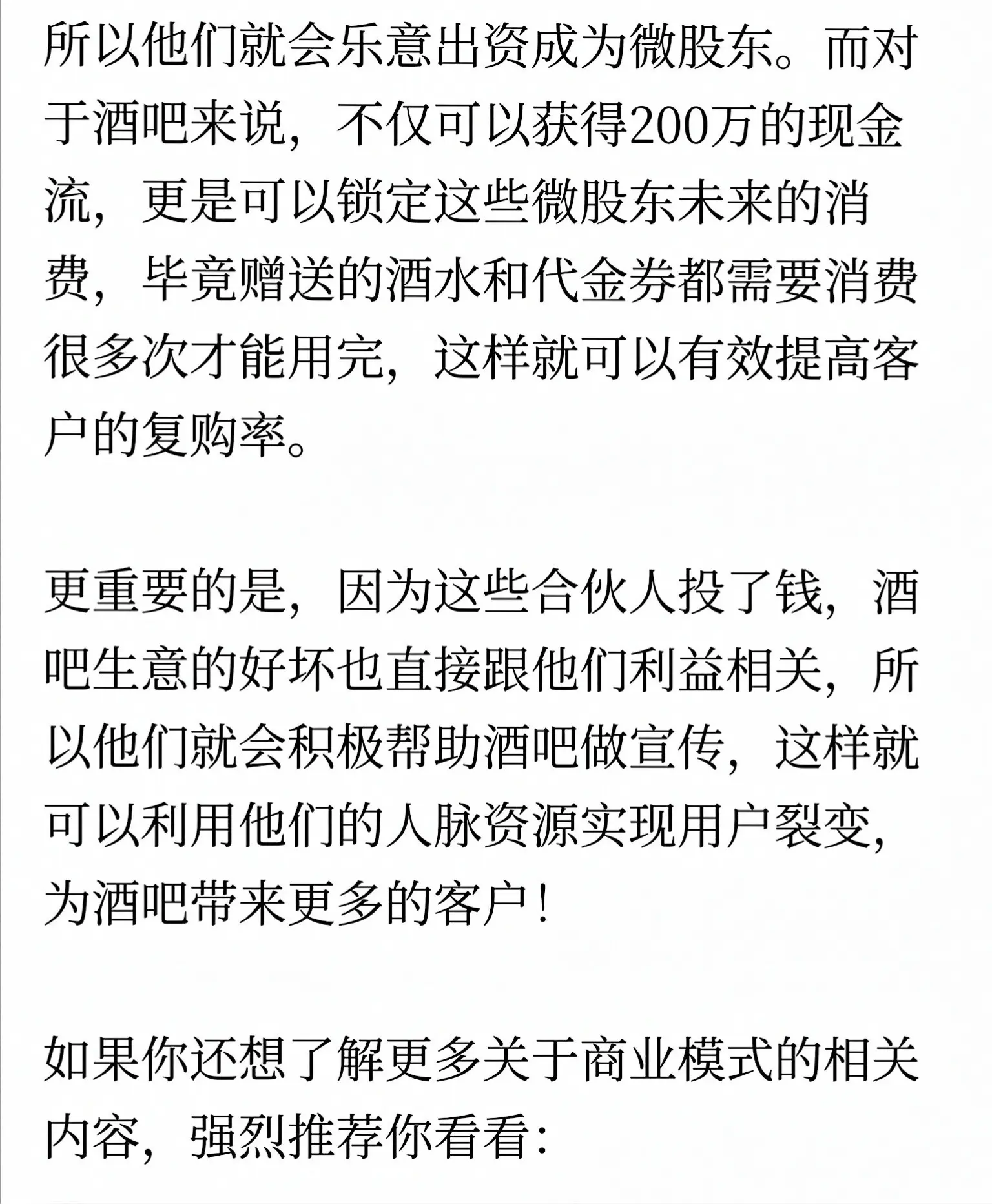 所以他们就会乐意出资成为微股东。而对于酒吧来说，不仅可以获得200万的现金流，更是可以锁定这些微股东未来的消费，毕竟赠送的酒水和代金券都需要消费很多次才能用完，这样就可以有效提高客户的复购率。

更重要的是，因为这些合伙人投了钱，酒吧生意的好坏也直接跟他们利益相关，所以他们就会积极帮助酒吧做宣传，这样就可以利用他们的人脉资源实现用户裂变，为酒吧带来更多的客户！

如果你还想了解更多关于商业模式的相关内容，强烈推荐你看看：